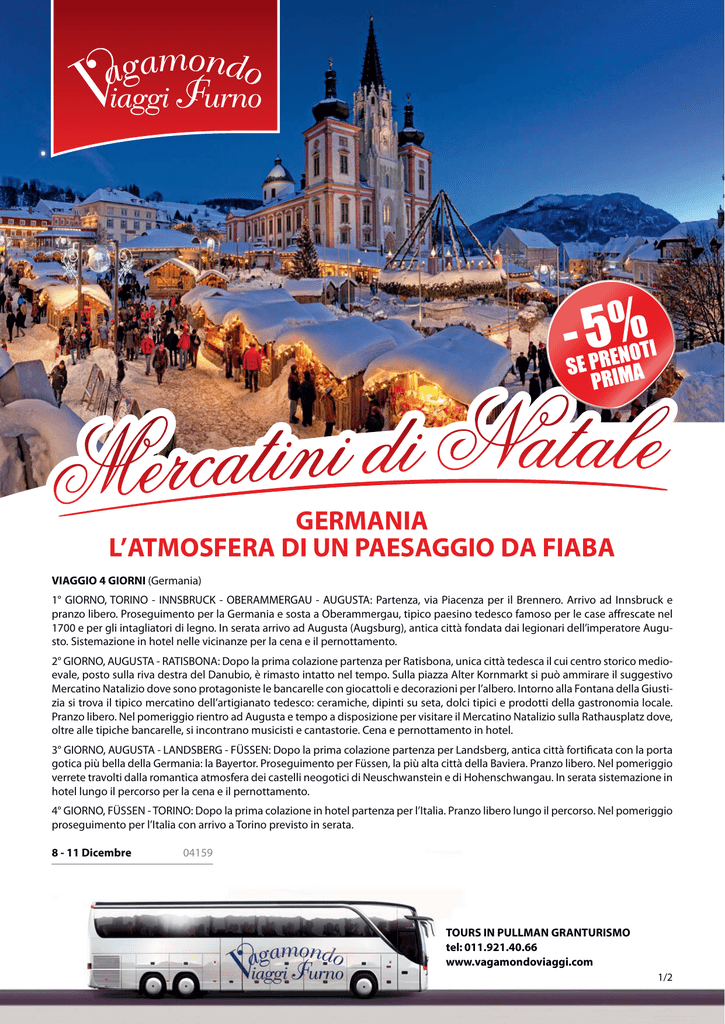 Vagamondo Viaggi Furno

-5% SE PRENOTI PRIMA

Mercatini di Natale

GERMANIA
L'ATMOSFERA DI UN PAESAGGIO DA FIABA

VIAGGIO 4 GIORNI (Germania)

1° GIORNO, TORINO - INNSBRUCK - OBERAMMERGAU - AUGUSTA: Partenza, via Piacenza per il Brennero. Arrivo ad Innsbruck e pranzo libero. Proseguimento per la Germania e sosta a Oberammergau, tipico paesino tedesco famoso per le case affrescate nel 1700 e per gli intagliatori di legno. In serata arrivo ad Augusta (Augsburg), antica città fondata dai legionari dell'imperatore Augusto. Sistemazione in hotel nelle vicinanze per la cena e il pernottamento.

2° GIORNO, AUGUSTA - RATISBONA: Dopo la prima colazione partenza per Ratisbona, unica città tedesca il cui centro storico medioevale, posto sulla riva destra del Danubio, è rimasto intatto nel tempo. Sulla piazza Alter Kornmarkt si può ammirare il suggestivo Mercatino Natalizio dove sono protagoniste le bancarelle con giocattoli e decorazioni per l'albero. Intorno alla Fontana della Giustizia si trova il tipico mercatino dell'artigianato tedesco: ceramiche, dipinti su seta, dolci tipici e prodotti della gastronomia locale. Pranzo libero. Nel pomeriggio rientro ad Augusta e tempo a disposizione per visitare il Mercatino Natalizio sulla Rathausplatz dove, oltre alle tipiche bancarelle, si incontrano musicisti e cantastorie. Cena e pernottamento in hotel.

3° GIORNO, AUGUSTA - LANDSBERG - FÜSSEN: Dopo la prima colazione partenza per Landsberg, antica città fortificata con la porta gotica più bella della Germania: la Bayertor. Proseguimento per Füssen, la più alta città della Baviera. Pranzo libero. Nel pomeriggio verrete travolti dalla romantica atmosfera dei castelli neogotici di Neuschwanstein e di Hohenschwangau. In serata sistemazione in hotel lungo il percorso per la cena e il pernottamento.

4° GIORNO, FÜSSEN - TORINO: Dopo la prima colazione in hotel partenza per l'Italia. Pranzo libero lungo il percorso. Nel pomeriggio proseguimento per l'Italia con arrivo a Torino previsto in serata.

8 - 11 Dicembre 04159

Vagamondo Viaggi Furno

TOURS IN PULLMAN GRANTURISMO
tel: 011.921.40.66
www.vagamondoviaggi.com

1/2